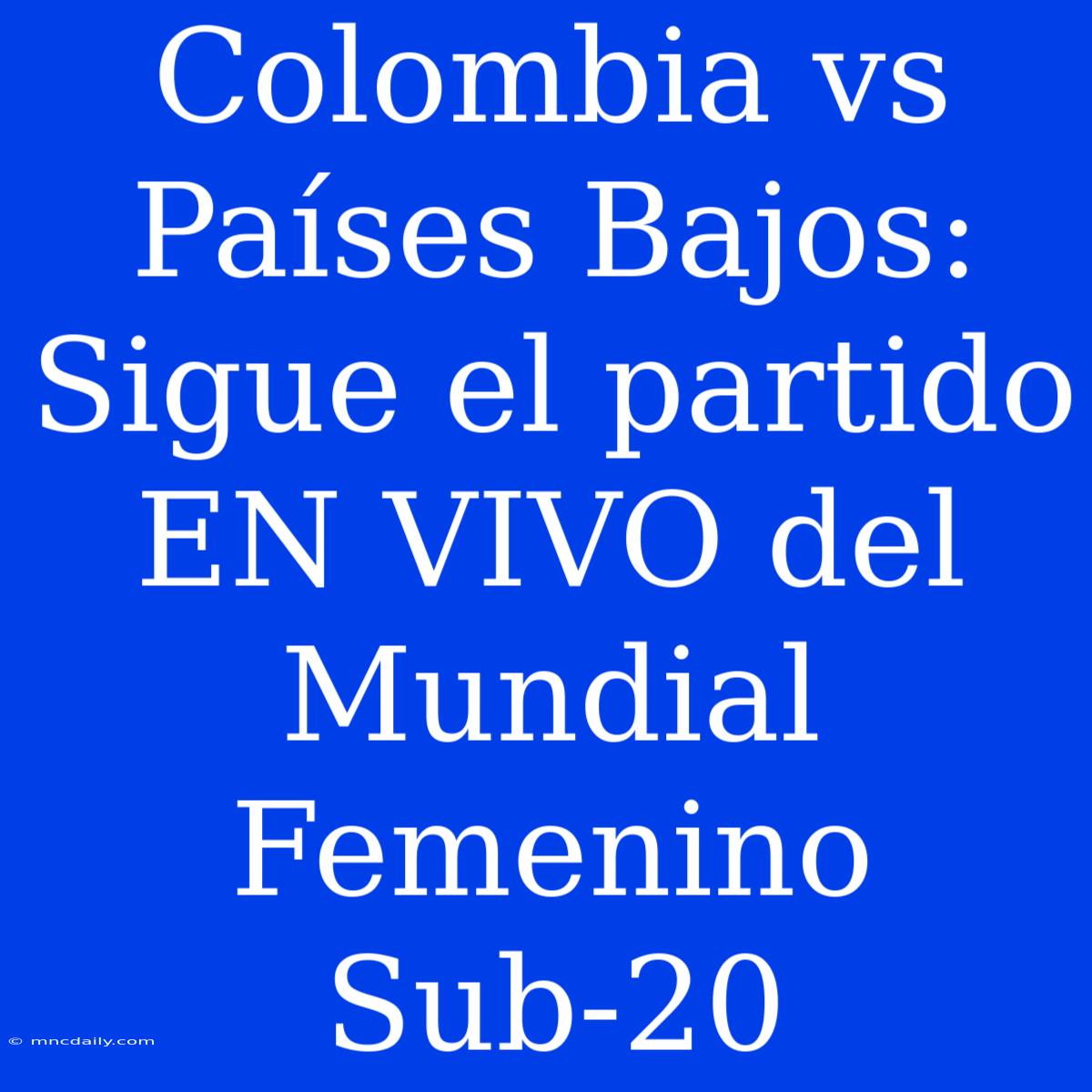 Colombia vs Países Bajos: Sigue el partido EN VIVO del Mundial Femenino Sub-20

© mncdaily.com